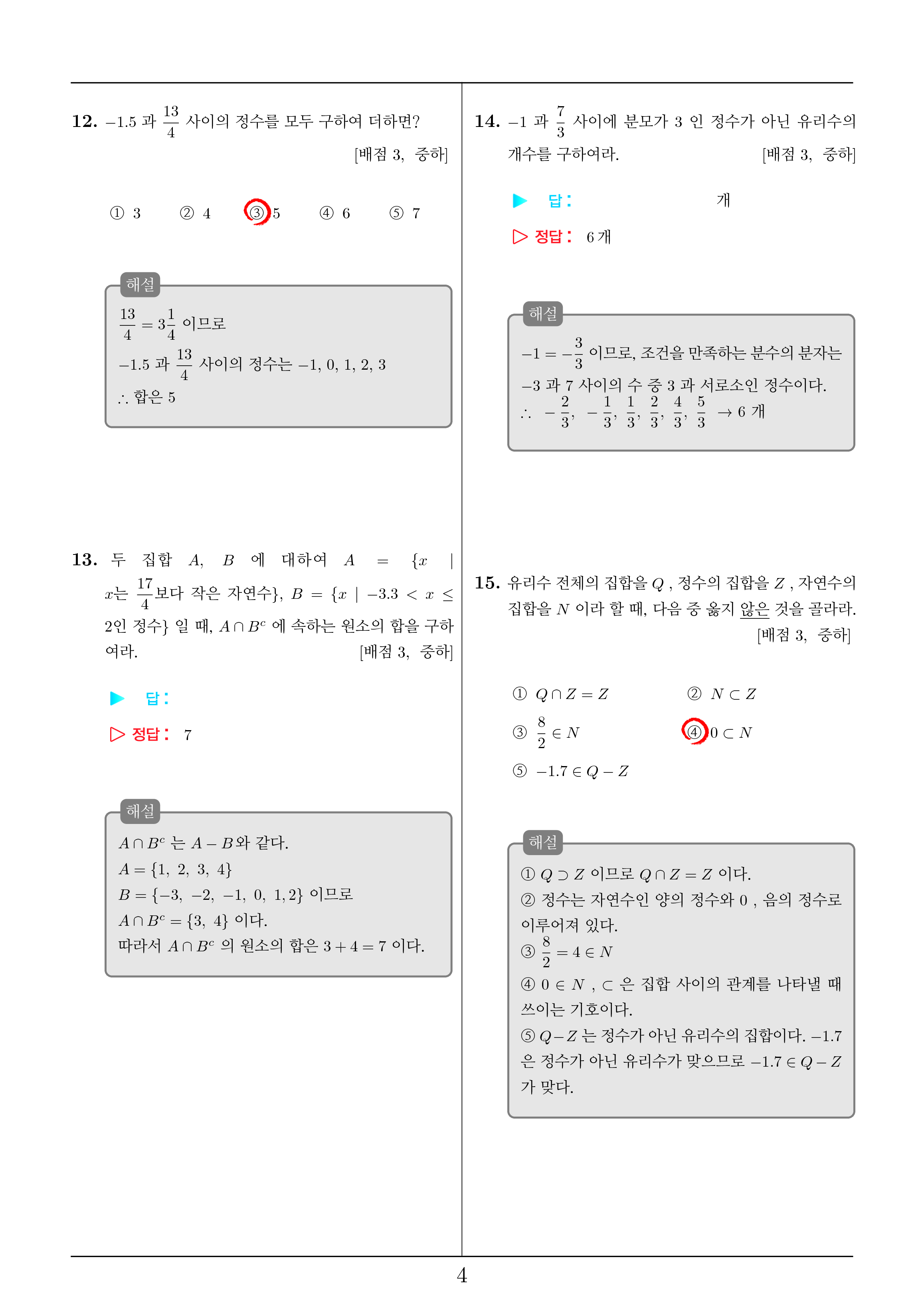 12. $-1.5$ 과 $\frac{13}{4}$ 사이의 정수를 모두 구하여 더하면?
[배점 3, 중하]

① 3 ② 4 ③ 5 ④ 6 ⑤ 7

해설
$\frac{13}{4} = 3\frac{1}{4}$ 이므로
$-1.5$ 과 $\frac{13}{4}$ 사이의 정수는 $-1, 0, 1, 2, 3$
$\therefore$ 합은 5

13. 두 집합 $A$, $B$ 에 대하여 $A = \{x \mid x$는 $\frac{17}{4}$보다 작은 자연수$\}$, $B = \{x \mid -3.3 < x \leq 2$인 정수$\}$ 일 때, $A \cap B^c$ 에 속하는 원소의 합을 구하여라. [배점 3, 중하]

▶ 답 :

▷ 정답 : 7

해설
$A \cap B^c$ 는 $A - B$와 같다.
$A = \{1, 2, 3, 4\}$
$B = \{-3, -2, -1, 0, 1, 2\}$ 이므로
$A \cap B^c = \{3, 4\}$ 이다.
따라서 $A \cap B^c$ 의 원소의 합은 $3 + 4 = 7$ 이다.

14. $-1$ 과 $\frac{7}{3}$ 사이에 분모가 3 인 정수가 아닌 유리수의 개수를 구하여라. [배점 3, 중하]

▶ 답 : 개

▷ 정답 : 6 개

해설
$-1 = -\frac{3}{3}$ 이므로, 조건을 만족하는 분수의 분자는 $-3$ 과 7 사이의 수 중 3 과 서로소인 정수이다.
$\therefore -\frac{2}{3}, -\frac{1}{3}, \frac{1}{3}, \frac{2}{3}, \frac{4}{3}, \frac{5}{3} \rightarrow 6$ 개

15. 유리수 전체의 집합을 $Q$ , 정수의 집합을 $Z$ , 자연수의 집합을 $N$ 이라 할 때, 다음 중 옳지 않은 것을 골라라.
[배점 3, 중하]

① $Q \cap Z = Z$
② $N \subset Z$
③ $\frac{8}{2} \in N$
④ $0 \subset N$
⑤ $-1.7 \in Q - Z$

해설
① $Q \supset Z$ 이므로 $Q \cap Z = Z$ 이다.
② 정수는 자연수인 양의 정수와 0 , 음의 정수로 이루어져 있다.
③ $\frac{8}{2} = 4 \in N$
④ $0 \in N$ , $\subset$ 은 집합 사이의 관계를 나타낼 때 쓰이는 기호이다.
⑤ $Q - Z$ 는 정수가 아닌 유리수의 집합이다. $-1.7$ 은 정수가 아닌 유리수가 맞으므로 $-1.7 \in Q - Z$ 가 맞다.

4